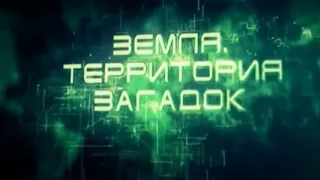 ЗЕМЛЯ.
ТЕРРИТОРИЯ
ЗАГАДОК